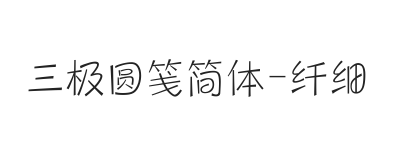 三极圆笺简体-纤细